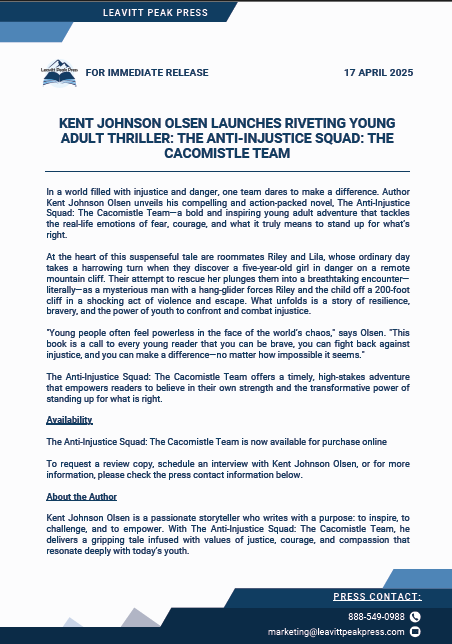 LEAVITT PEAK PRESS

Leavitt Peak Press

FOR IMMEDIATE RELEASE

17 APRIL 2025

KENT JOHNSON OLSEN LAUNCHES RIVETING YOUNG ADULT THRILLER: THE ANTI-INJUSTICE SQUAD: THE CACOMISTLE TEAM

In a world filled with injustice and danger, one team dares to make a difference. Author Kent Johnson Olsen unveils his compelling and action-packed novel, The Anti-Injustice Squad: The Cacomistle Team—a bold and inspiring young adult adventure that tackles the real-life emotions of fear, courage, and what it truly means to stand up for what's right.

At the heart of this suspenseful tale are roommates Riley and Lila, whose ordinary day takes a harrowing turn when they discover a five-year-old girl in danger on a remote mountain cliff. Their attempt to rescue her plunges them into a breathtaking encounter—literally—as a mysterious man with a hang-glider forces Riley and the child off a 200-foot cliff in a shocking act of violence and escape. What unfolds is a story of resilience, bravery, and the power of youth to confront and combat injustice.

"Young people often feel powerless in the face of the world's chaos," says Olsen. "This book is a call to every young reader that you can be brave, you can fight back against injustice, and you can make a difference—no matter how impossible it seems."

The Anti-Injustice Squad: The Cacomistle Team offers a timely, high-stakes adventure that empowers readers to believe in their own strength and the transformative power of standing up for what is right.

Availability

The Anti-Injustice Squad: The Cacomistle Team is now available for purchase online

To request a review copy, schedule an interview with Kent Johnson Olsen, or for more information, please check the press contact information below.

About the Author

Kent Johnson Olsen is a passionate storyteller who writes with a purpose: to inspire, to challenge, and to empower. With The Anti-Injustice Squad: The Cacomistle Team, he delivers a gripping tale infused with values of justice, courage, and compassion that resonate deeply with today's youth.

PRESS CONTACT:

888-549-0988

marketing@leavittpeakpress.com